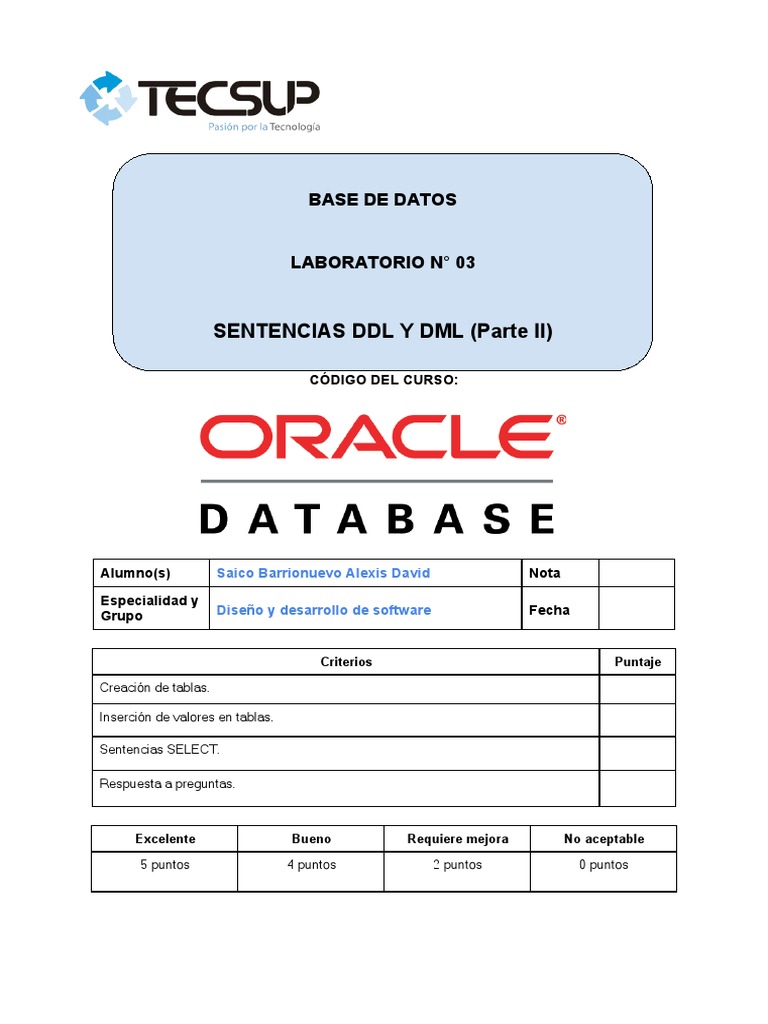 TECSUP
Pasión por la Tecnología

BASE DE DATOS

LABORATORIO N° 03

SENTENCIAS DDL Y DML (Parte II)

CÓDIGO DEL CURSO:

ORACLE®
DATABASE

| Alumno(s) | Saico Barrionuevo Alexis David | Nota | |
|---|---|---|---|
| Especialidad y Grupo | Diseño y desarrollo de software | Fecha | |

| Criterios | Puntaje |
|---|---|
| Creación de tablas. | |
| Inserción de valores en tablas. | |
| Sentencias SELECT. | |
| Respuesta a preguntas. | |

| Excelente | Bueno | Requiere mejora | No aceptable |
|---|---|---|---|
| 5 puntos | 4 puntos | 2 puntos | 0 puntos |